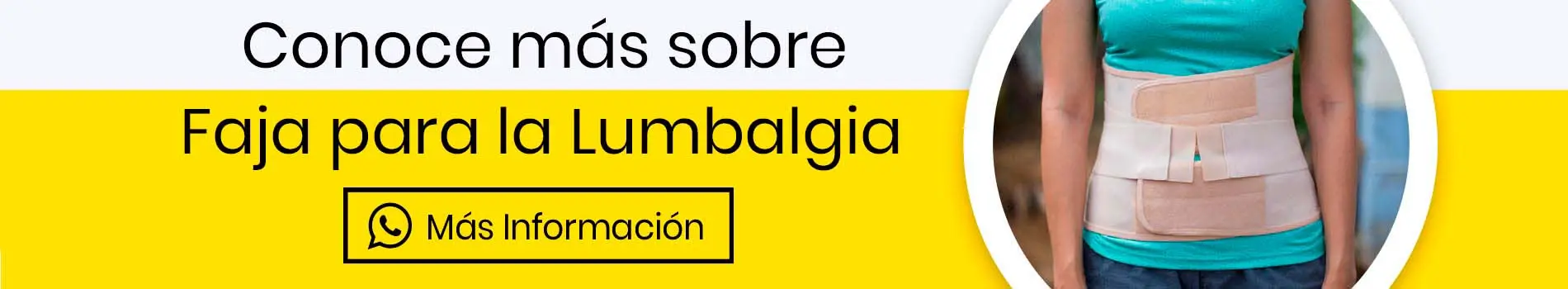 Conoce más sobre

Faja para la Lumbalgia

Más Información